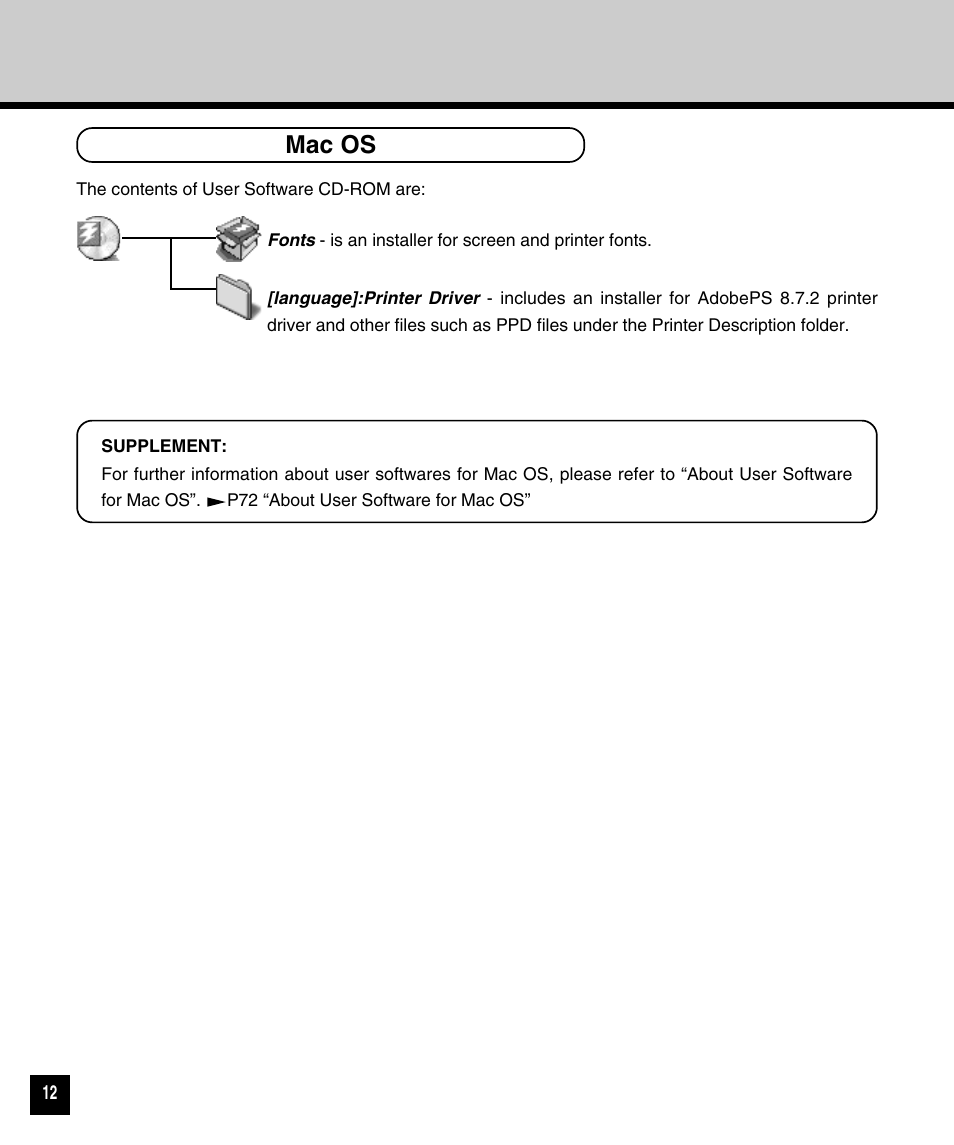 Mac OS

The contents of User Software CD-ROM are:

Fonts - is an installer for screen and printer fonts.

[language]:Printer Driver - includes an installer for AdobePS 8.7.2 printer driver and other files such as PPD files under the Printer Description folder.

SUPPLEMENT:
For further information about user softwares for Mac OS, please refer to “About User Software for Mac OS”. ►P72 “About User Software for Mac OS”

12